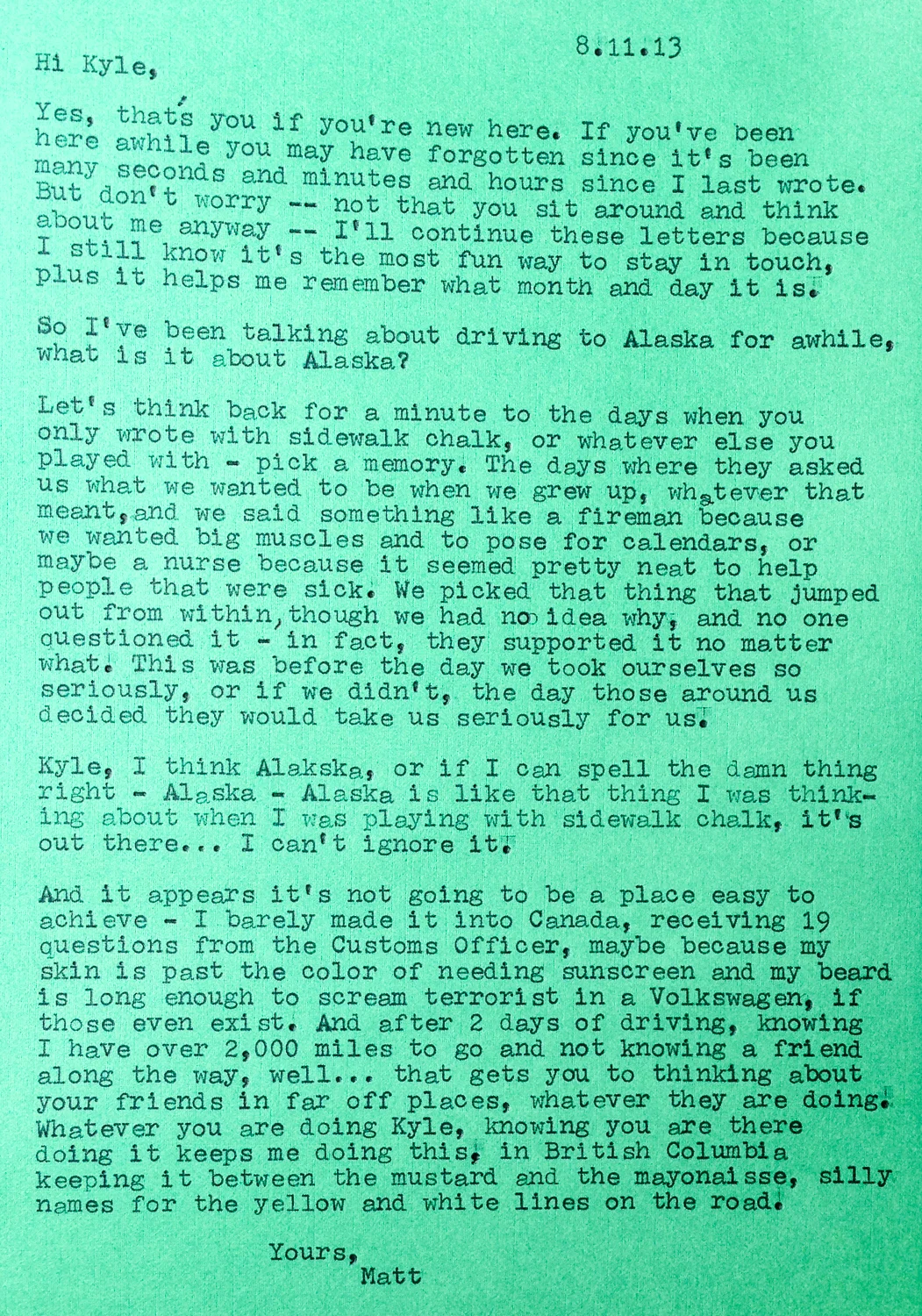 8.11.13

Hi Kyle,

Yes, that's you if you're new here. If you've been here awhile you may have forgotten since it's been many seconds and minutes and hours since I last wrote. But don't worry -- not that you sit around and think about me anyway -- I'll continue these letters because I still know it's the most fun way to stay in touch, plus it helps me remember what month and day it is.

So I've been talking about driving to Alaska for awhile, what is it about Alaska?

Let's think back for a minute to the days when you only wrote with sidewalk chalk, or whatever else you played with - pick a memory. The days where they asked us what we wanted to be when we grew up, whatever that meant, and we said something like a fireman because we wanted big muscles and to pose for calendars, or maybe a nurse because it seemed pretty neat to help people that were sick. We picked that thing that jumped out from within, though we had no idea why, and no one questioned it - in fact, they supported it no matter what. This was before the day we took ourselves so seriously, or if we didn't, the day those around us decided they would take us seriously for us.

Kyle, I think Alakska, or if I can spell the damn thing right - Alaska - Alaska is like that thing I was thinking about when I was playing with sidewalk chalk, it's out there... I can't ignore it.

And it appears it's not going to be a place easy to achieve - I barely made it into Canada, receiving 19 questions from the Customs Officer, maybe because my skin is past the color of needing sunscreen and my beard is long enough to scream terrorist in a Volkswagen, if those even exist. And after 2 days of driving, knowing I have over 2,000 miles to go and not knowing a friend along the way, well... that gets you to thinking about your friends in far off places, whatever they are doing. Whatever you are doing Kyle, knowing you are there doing it keeps me doing this, in British Columbia keeping it between the mustard and the mayonaisse, silly names for the yellow and white lines on the road.

Yours,
Matt